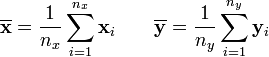 $\overline{\mathbf{x}} = \frac{1}{n_x} \sum_{i=1}^{n_x} \mathbf{x}_i \qquad \overline{\mathbf{y}} = \frac{1}{n_y} \sum_{i=1}^{n_y} \mathbf{y}_i$